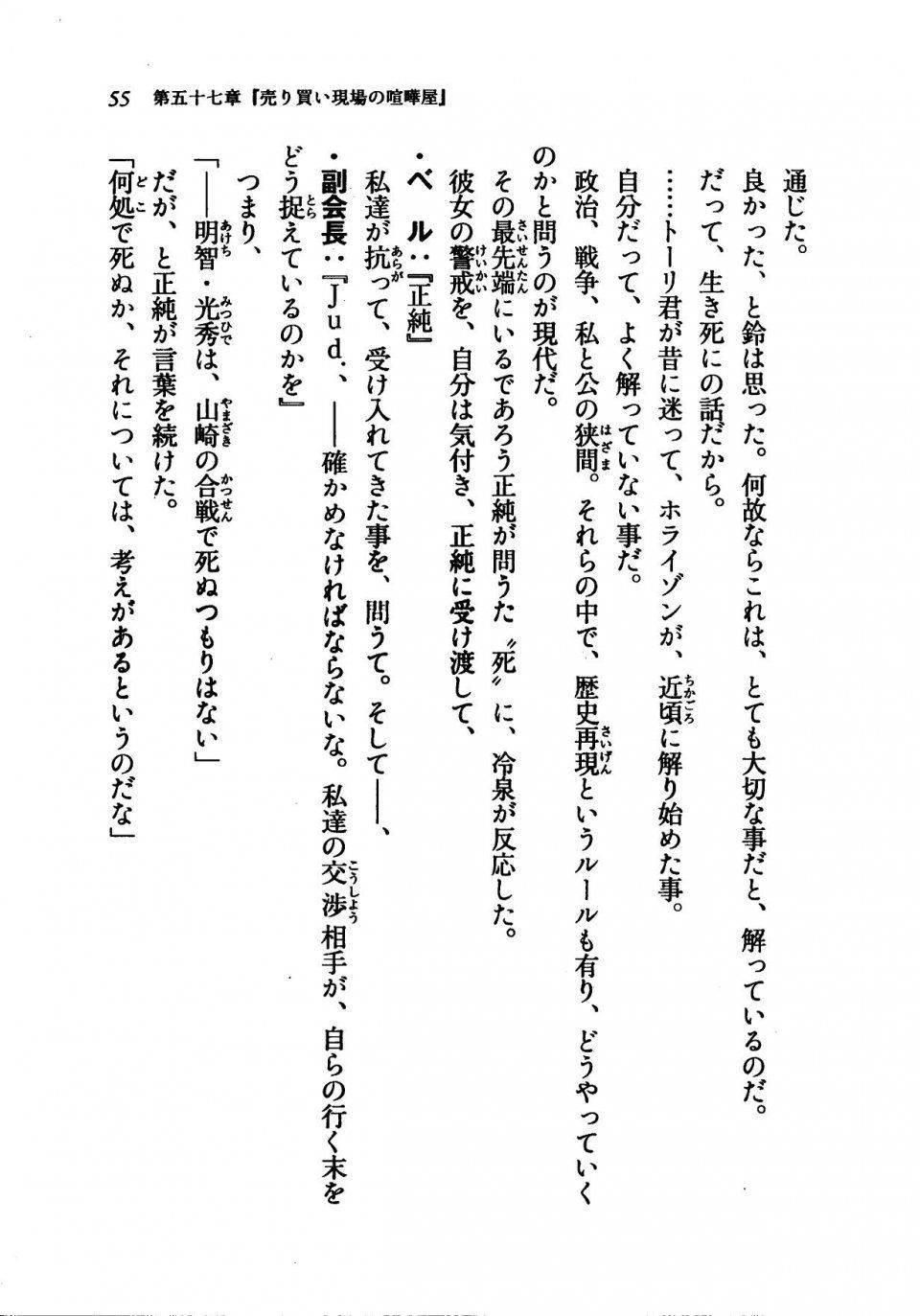 55 第五十七章『売り買い現場の喧嘩屋』

通じた。

良かった、と鈴は思った。何故ならこれは、とても大切な事だと、解っているのだ。

だって、生き死にの話だから。

……トーリ君が昔に迷って、ホライゾンが、近頃に解り始めた事。

自分だって、よく解っていない事だ。

政治、戦争、私と公の狭間。それらの中で、歴史再現というルールも有り、どうやっていくのかと問うのが現代だ。

その最先端にいるであろう正純が問うた〝死〟に、冷泉が反応した。

彼女の警戒を、自分は気付き、正純に受け渡して、

・ベ　ル：『正純』

私達が抗って、受け入れてきた事を、問うて。そして——、

・副会長：『Ｊｕｄ．、——確かめなければならないな。私達の交渉相手が、自らの行く末をどう捉えているのかを』

つまり、

「——明智・光秀は、山崎の合戦で死ぬつもりはない」

だが、と正純が言葉を続けた。

「何処で死ぬか、それについては、考えがあるというのだな」